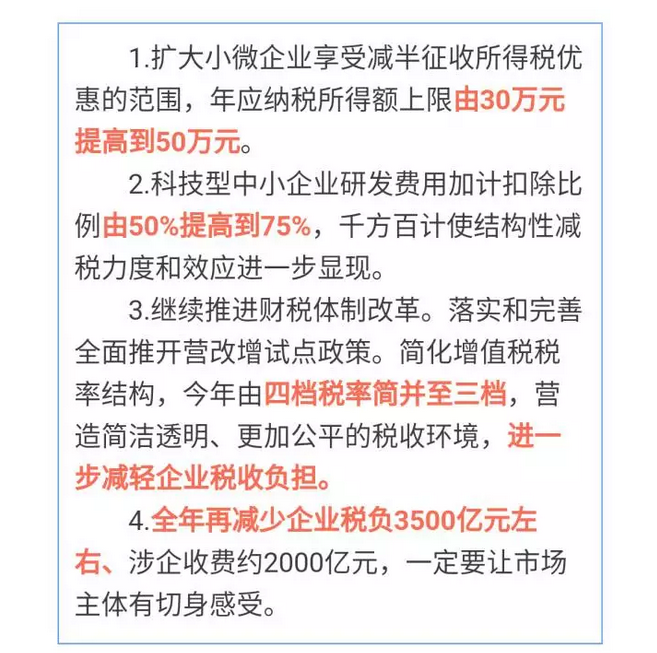 1.扩大小微企业享受减半征收所得税优惠的范围，年应纳税所得额上限由30万元提高到50万元。

2.科技型中小企业研发费用加计扣除比例由50%提高到75%，千方百计使结构性减税力度和效应进一步显现。

3.继续推进财税体制改革。落实和完善全面推开营改增试点政策。简化增值税税率结构，今年由四档税率简并至三档，营造简洁透明、更加公平的税收环境，进一步减轻企业税收负担。

4.全年再减少企业税负3500亿元左右、涉企收费约2000亿元，一定要让市场主体有切身感受。